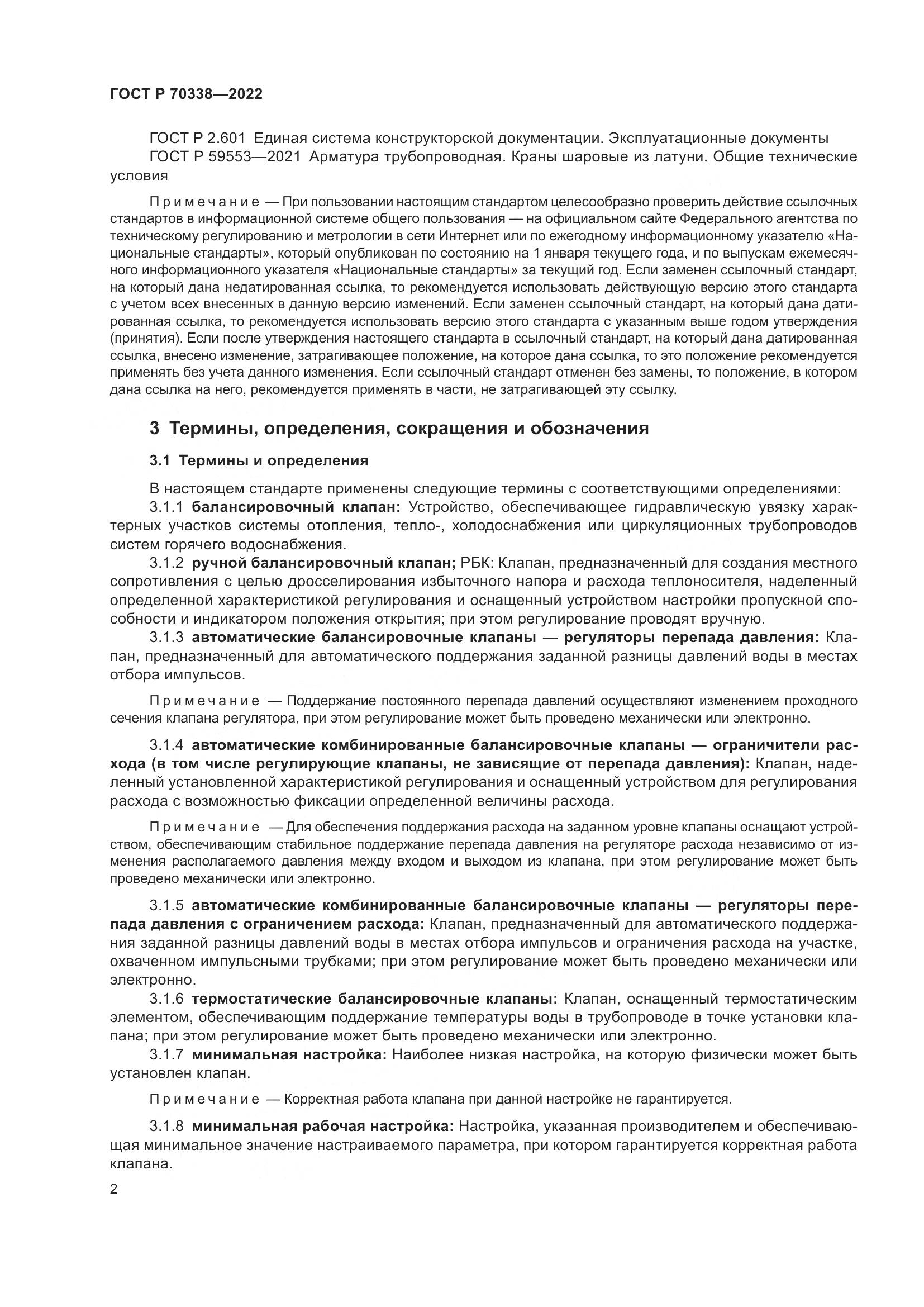 ГОСТ Р 70338—2022

ГОСТ Р 2.601 Единая система конструкторской документации. Эксплуатационные документы
ГОСТ Р 59553—2021 Арматура трубопроводная. Краны шаровые из латуни. Общие технические условия

Примечание — При пользовании настоящим стандартом целесообразно проверить действие ссылочных стандартов в информационной системе общего пользования — на официальном сайте Федерального агентства по техническому регулированию и метрологии в сети Интернет или по ежегодному информационному указателю «Национальные стандарты», который опубликован по состоянию на 1 января текущего года, и по выпускам ежемесячного информационного указателя «Национальные стандарты» за текущий год. Если заменен ссылочный стандарт, на который дана недатированная ссылка, то рекомендуется использовать действующую версию этого стандарта с учетом всех внесенных в данную версию изменений. Если заменен ссылочный стандарт, на который дана датированная ссылка, то рекомендуется использовать версию этого стандарта с указанным выше годом утверждения (принятия). Если после утверждения настоящего стандарта в ссылочный стандарт, на который дана датированная ссылка, внесено изменение, затрагивающее положение, на которое дана ссылка, то это положение рекомендуется применять без учета данного изменения. Если ссылочный стандарт отменен без замены, то положение, в котором дана ссылка на него, рекомендуется применять в части, не затрагивающей эту ссылку.

3 Термины, определения, сокращения и обозначения

3.1 Термины и определения

В настоящем стандарте применены следующие термины с соответствующими определениями:
3.1.1 балансировочный клапан: Устройство, обеспечивающее гидравлическую увязку характерных участков системы отопления, тепло-, холодоснабжения или циркуляционных трубопроводов систем горячего водоснабжения.
3.1.2 ручной балансировочный клапан; РБК: Клапан, предназначенный для создания местного сопротивления с целью дросселирования избыточного напора и расхода теплоносителя, наделенный определенной характеристикой регулирования и оснащенный устройством настройки пропускной способности и индикатором положения открытия; при этом регулирование проводят вручную.
3.1.3 автоматические балансировочные клапаны — регуляторы перепада давления: Клапан, предназначенный для автоматического поддержания заданной разницы давлений воды в местах отбора импульсов.

Примечание — Поддержание постоянного перепада давлений осуществляют изменением проходного сечения клапана регулятора, при этом регулирование может быть проведено механически или электронно.

3.1.4 автоматические комбинированные балансировочные клапаны — ограничители расхода (в том числе регулирующие клапаны, не зависящие от перепада давления): Клапан, наделенный установленной характеристикой регулирования и оснащенный устройством для регулирования расхода с возможностью фиксации определенной величины расхода.

Примечание — Для обеспечения поддержания расхода на заданном уровне клапаны оснащают устройством, обеспечивающим стабильное поддержание перепада давления на регуляторе расхода независимо от изменения располагаемого давления между входом и выходом из клапана, при этом регулирование может быть проведено механически или электронно.

3.1.5 автоматические комбинированные балансировочные клапаны — регуляторы перепада давления с ограничением расхода: Клапан, предназначенный для автоматического поддержания заданной разницы давлений воды в местах отбора импульсов и ограничения расхода на участке, охваченном импульсными трубками; при этом регулирование может быть проведено механически или электронно.
3.1.6 термостатические балансировочные клапаны: Клапан, оснащенный термостатическим элементом, обеспечивающим поддержание температуры воды в трубопроводе в точке установки клапана; при этом регулирование может быть проведено механически или электронно.
3.1.7 минимальная настройка: Наиболее низкая настройка, на которую физически может быть установлен клапан.

Примечание — Корректная работа клапана при данной настройке не гарантируется.

3.1.8 минимальная рабочая настройка: Настройка, указанная производителем и обеспечивающая минимальное значение настраиваемого параметра, при котором гарантируется корректная работа клапана.

2